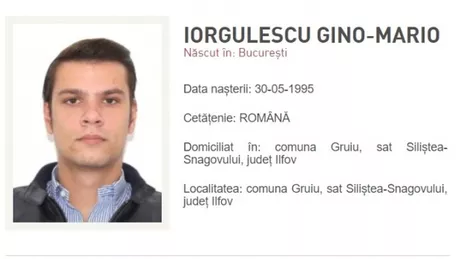 IORGULESCU GINO-MARIO
Născut în: București

Data nașterii: 30-05-1995

Cetățenie: ROMÂNĂ

Domiciliat în: comuna Gruiu, sat Siliștea-Snagovului, județ Ilfov

Localitatea: comuna Gruiu, sat Siliștea-Snagovului, județ Ilfov